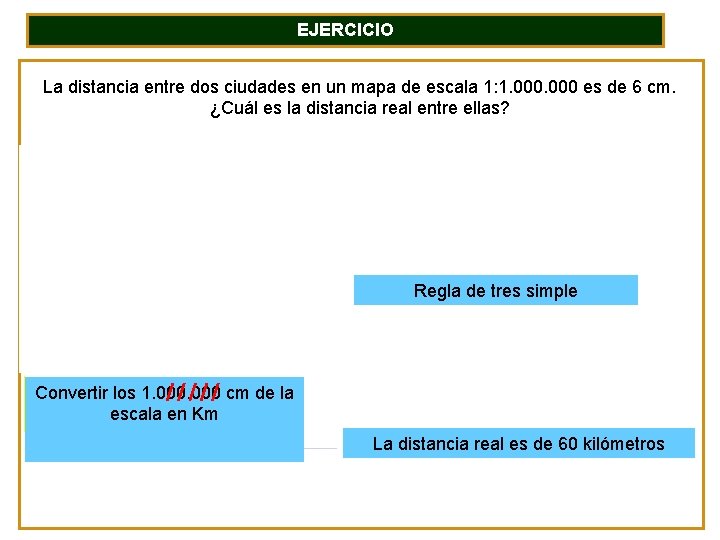 EJERCICIO

La distancia entre dos ciudades en un mapa de escala 1:1.000.000 es de 6 cm. ¿Cuál es la distancia real entre ellas?

Regla de tres simple

Convertir los 1.000.000 cm de la escala en Km

La distancia real es de 60 kilómetros